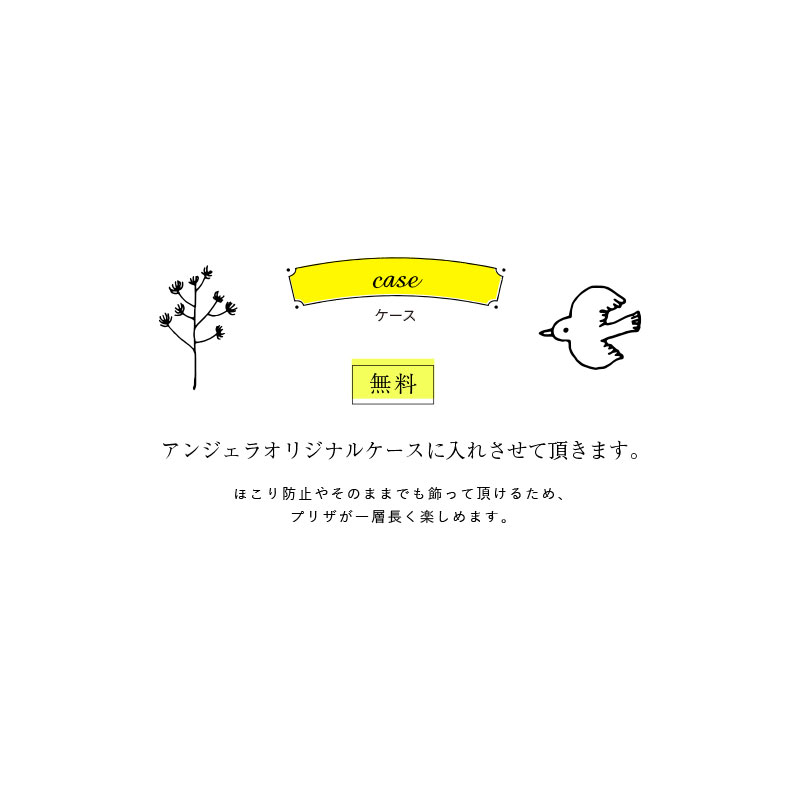 case
ケース

無料

アンジェラオリジナルケースに入れさせて頂きます。

ほこり防止やそのままでも飾って頂けるため、
プリザが一層長く楽しめます。